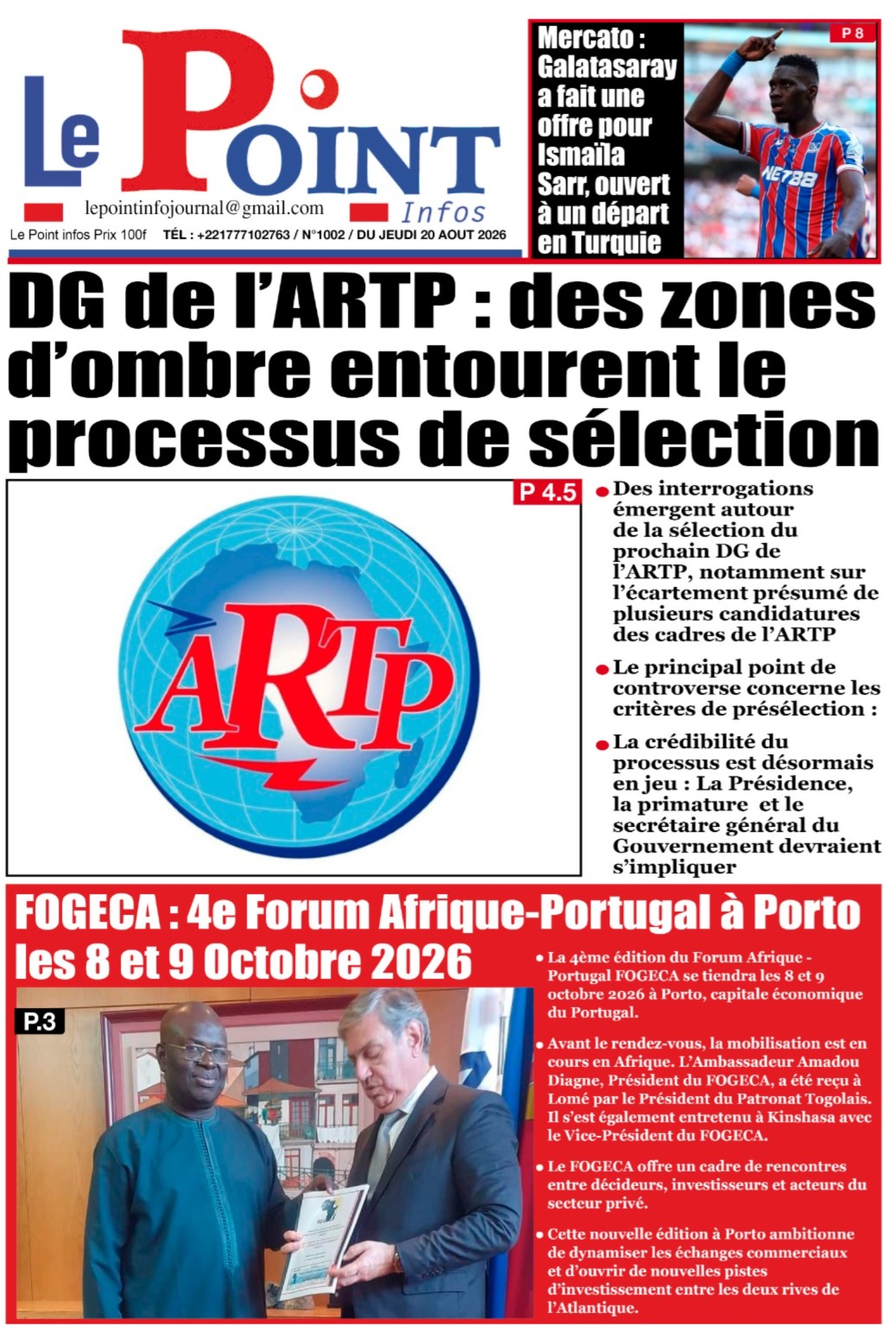 Le Point Infos

lepointinfojournal@gmail.com

Le Point infos Prix 100f TÉL : +221777102763 / N°1002 / DU JEUDI 20 AOUT 2026

Mercato : Galatasaray a fait une offre pour Ismaïla Sarr, ouvert à un départ en Turquie

P 8

NET88

DG de l'ARTP : des zones d'ombre entourent le processus de sélection

P 4.5

ARTP

Des interrogations émergent autour de la sélection du prochain DG de l'ARTP, notamment sur l'écartement présumé de plusieurs candidatures des cadres de l'ARTP

Le principal point de controverse concerne les critères de présélection :

La crédibilité du processus est désormais en jeu : La Présidence, la primature et le secrétaire général du Gouvernement devraient s'impliquer

FOGECA : 4e Forum Afrique-Portugal à Porto les 8 et 9 Octobre 2026

P.3

La 4ème édition du Forum Afrique - Portugal FOGECA se tiendra les 8 et 9 octobre 2026 à Porto, capitale économique du Portugal.

Avant le rendez-vous, la mobilisation est en cours en Afrique. L'Ambassadeur Amadou Diagne, Président du FOGECA, a été reçu à Lomé par le Président du Patronat Togolais. Il s'est également entretenu à Kinshasa avec le Vice-Président du FOGECA.

Le FOGECA offre un cadre de rencontres entre décideurs, investisseurs et acteurs du secteur privé.

Cette nouvelle édition à Porto ambitionne de dynamiser les échanges commerciaux et d'ouvrir de nouvelles pistes d'investissement entre les deux rives de l'Atlantique.